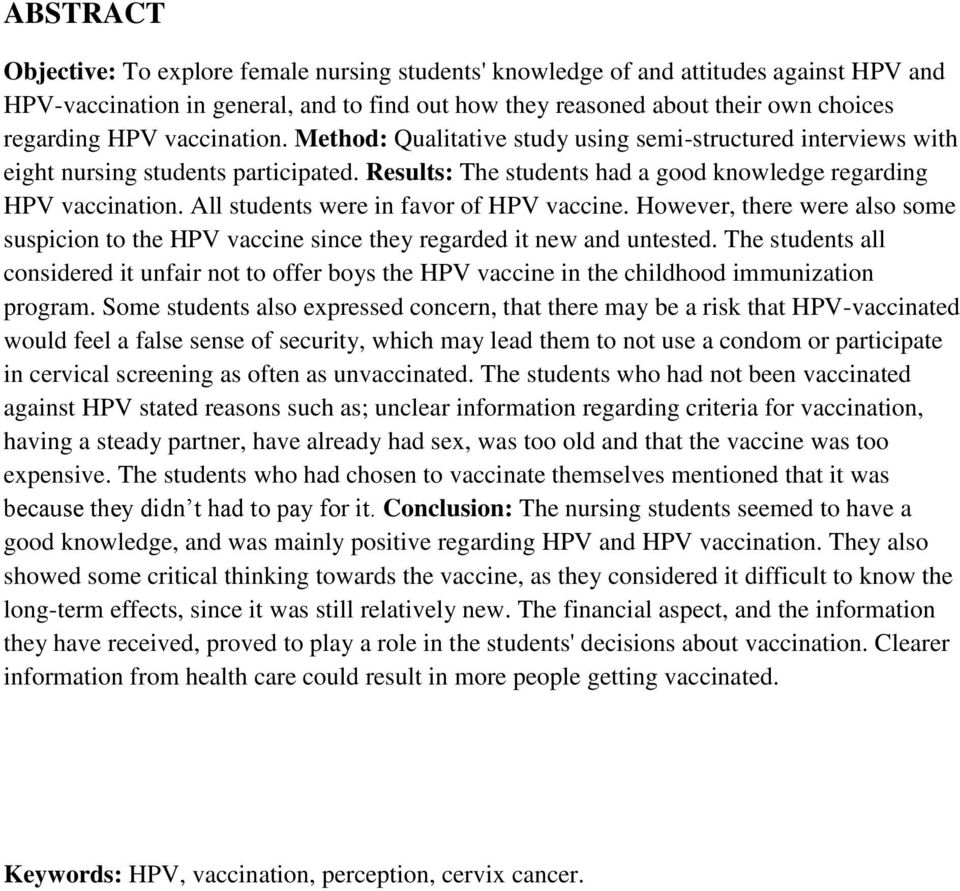 ABSTRACT

Objective: To explore female nursing students' knowledge of and attitudes against HPV and HPV-vaccination in general, and to find out how they reasoned about their own choices regarding HPV vaccination. Method: Qualitative study using semi-structured interviews with eight nursing students participated. Results: The students had a good knowledge regarding HPV vaccination. All students were in favor of HPV vaccine. However, there were also some suspicion to the HPV vaccine since they regarded it new and untested. The students all considered it unfair not to offer boys the HPV vaccine in the childhood immunization program. Some students also expressed concern, that there may be a risk that HPV-vaccinated would feel a false sense of security, which may lead them to not use a condom or participate in cervical screening as often as unvaccinated. The students who had not been vaccinated against HPV stated reasons such as; unclear information regarding criteria for vaccination, having a steady partner, have already had sex, was too old and that the vaccine was too expensive. The students who had chosen to vaccinate themselves mentioned that it was because they didn’t had to pay for it. Conclusion: The nursing students seemed to have a good knowledge, and was mainly positive regarding HPV and HPV vaccination. They also showed some critical thinking towards the vaccine, as they considered it difficult to know the long-term effects, since it was still relatively new. The financial aspect, and the information they have received, proved to play a role in the students' decisions about vaccination. Clearer information from health care could result in more people getting vaccinated.

Keywords: HPV, vaccination, perception, cervix cancer.